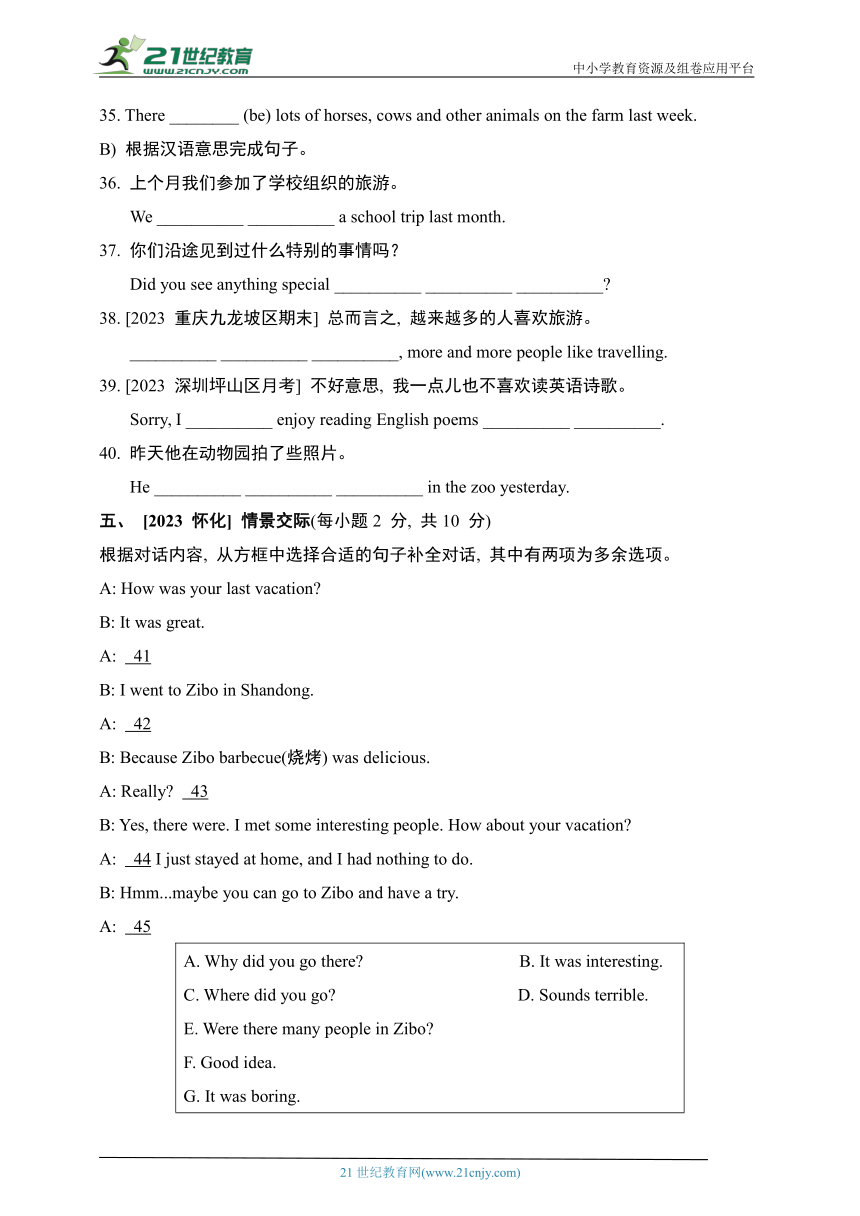 21世纪教育
www.21cnjy.com
中小学教育资源及组卷应用平台

35. There ________ (be) lots of horses, cows and other animals on the farm last week.

B) 根据汉语意思完成句子。

36. 上个月我们参加了学校组织的旅游。

We __________ __________ a school trip last month.

37. 你们沿途见到过什么特别的事情吗?

Did you see anything special __________ __________ __________?

38. [2023 重庆九龙坡区期末] 总而言之, 越来越多的人喜欢旅游。

__________ __________ __________, more and more people like travelling.

39. [2023 深圳坪山区月考] 不好意思, 我一点儿也不喜欢读英语诗歌。

Sorry, I __________ enjoy reading English poems __________ __________.

40. 昨天他在动物园拍了些照片。

He __________ __________ __________ in the zoo yesterday.

五、 [2023 怀化] 情景交际(每小题 2 分, 共 10 分)

根据对话内容, 从方框中选择合适的句子补全对话, 其中有两项为多余选项。

A: How was your last vacation?

B: It was great.

A: 41

B: I went to Zibo in Shandong.

A: 42

B: Because Zibo barbecue(烧烤) was delicious.

A: Really? 43

B: Yes, there were. I met some interesting people. How about your vacation?

A: 44 I just stayed at home, and I had nothing to do.

B: Hmm...maybe you can go to Zibo and have a try.

A: 45

A. Why did you go there?
B. It was interesting.
C. Where did you go?
D. Sounds terrible.
E. Were there many people in Zibo?
F. Good idea.
G. It was boring.

21 世纪教育网(www.21cnjy.com)